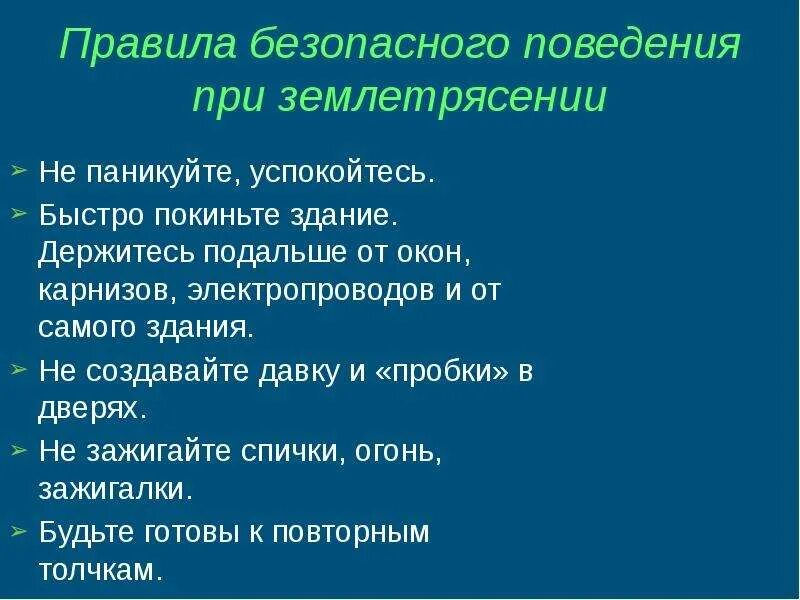 Правила безопасного поведения при землетрясении

➢ Не паникуйте, успокойтесь.

➢ Быстро покиньте здание. Держитесь подальше от окон, карнизов, электропроводов и от самого здания.

➢ Не создавайте давку и «пробки» в дверях.

➢ Не зажигайте спички, огонь, зажигалки.

➢ Будьте готовы к повторным толчкам.